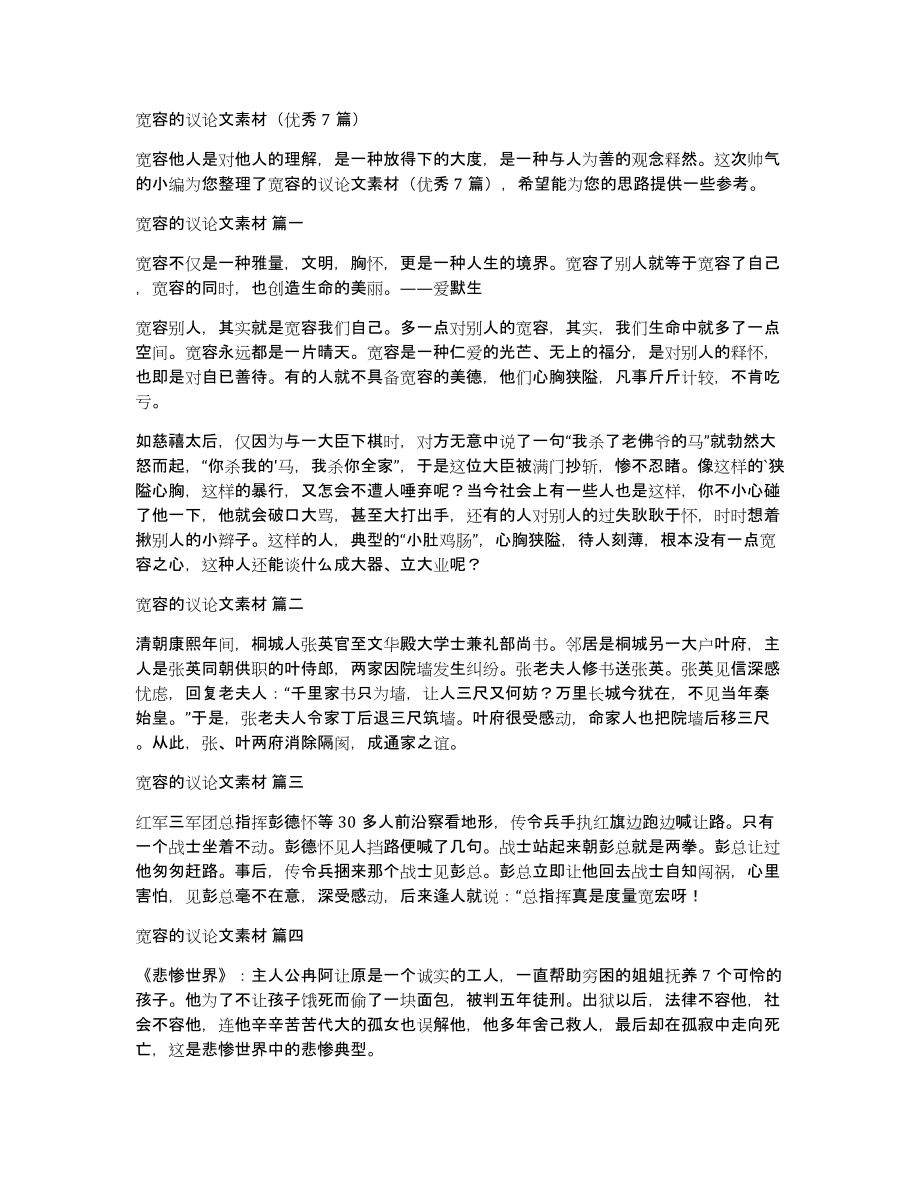 宽容的议论文素材（优秀 7 篇）

宽容他人是对他人的理解，是一种放得下的大度，是一种与人为善的观念释然。这次帅气的小编为您整理了宽容的议论文素材（优秀 7 篇），希望能为您的思路提供一些参考。

宽容的议论文素材 篇一

宽容不仅是一种雅量，文明，胸怀，更是一种人生的境界。宽容了别人就等于宽容了自己，宽容的同时，也创造生命的美丽。——爱默生

宽容别人，其实就是宽容我们自己。多一点对别人的宽容，其实，我们生命中就多了一点空间。宽容永远都是一片晴天。宽容是一种仁爱的光芒、无上的福分，是对别人的释怀，也即是对自已善待。有的人就不具备宽容的美德，他们心胸狭隘，凡事斤斤计较，不肯吃亏。

如慈禧太后，仅因为与一大臣下棋时，对方无意中说了一句“我杀了老佛爷的马”就勃然大怒而起，“你杀我的'马，我杀你全家”，于是这位大臣被满门抄斩，惨不忍睹。像这样的`狭隘心胸，这样的暴行，又怎会不遭人唾弃呢？当今社会上有一些人也是这样，你不小心碰了他一下，他就会破口大骂，甚至大打出手，还有的人对别人的过失耿耿于怀，时时想着揪别人的小辫子。这样的人，典型的“小肚鸡肠”，心胸狭隘，待人刻薄，根本没有一点宽容之心，这种人还能谈什么成大器、立大业呢？

宽容的议论文素材 篇二

清朝康熙年间，桐城人张英官至文华殿大学士兼礼部尚书。邻居是桐城另一大户叶府，主人是张英同朝供职的叶侍郎，两家因院墙发生纠纷。张老夫人修书送张英。张英见信深感忧虑，回复老夫人：“千里家书只为墙，让人三尺又何妨？万里长城今犹在，不见当年秦始皇。”于是，张老夫人令家丁后退三尺筑墙。叶府很受感动，命家人也把院墙后移三尺。从此，张、叶两府消除隔阂，成通家之谊。

宽容的议论文素材 篇三

红军三军团总指挥彭德怀等 30 多人前沿察看地形，传令兵手执红旗边跑边喊让路。只有一个战士坐着不动。彭德怀见人挡路便喊了几句。战士站起来朝彭总就是两拳。彭总让过他匆匆赶路。事后，传令兵捆来那个战士见彭总。彭总立即让他回去战士自知闯祸，心里害怕，见彭总毫不在意，深受感动，后来逢人就说：“总指挥真是度量宽宏呀！

宽容的议论文素材 篇四

《悲惨世界》：主人公冉阿让原是一个诚实的工人，一直帮助穷困的姐姐抚养 7 个可怜的孩子。他为了不让孩子饿死而偷了一块面包，被判五年徒刑。出狱以后，法律不容他，社会不容他，连他辛辛苦苦代大的孤女也误解他，他多年舍己救人，最后却在孤寂中走向死亡，这是悲惨世界中的悲惨典型。